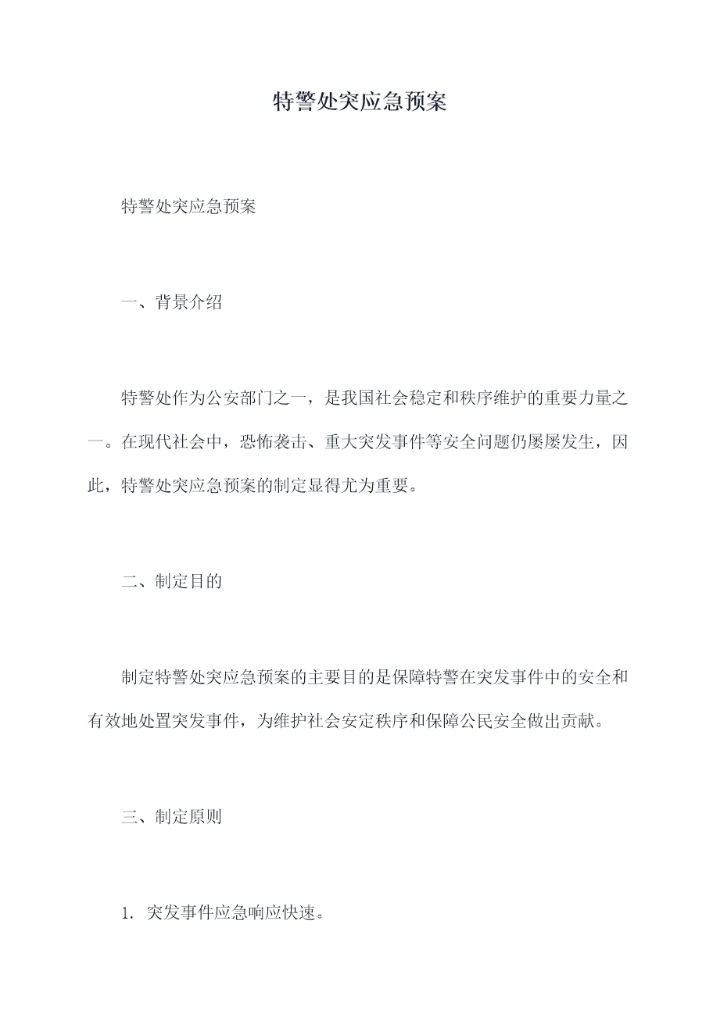 特警处突应急预案

特警处突应急预案

一、背景介绍

特警处作为公安部门之一，是我国社会稳定和秩序维护的重要力量之一。在现代社会中，恐怖袭击、重大突发事件等安全问题仍屡屡发生，因此，特警处突应急预案的制定显得尤为重要。

二、制定目的

制定特警处突应急预案的主要目的是保障特警在突发事件中的安全和有效地处置突发事件，为维护社会安定秩序和保障公民安全做出贡献。

三、制定原则

1. 突发事件应急响应快速。